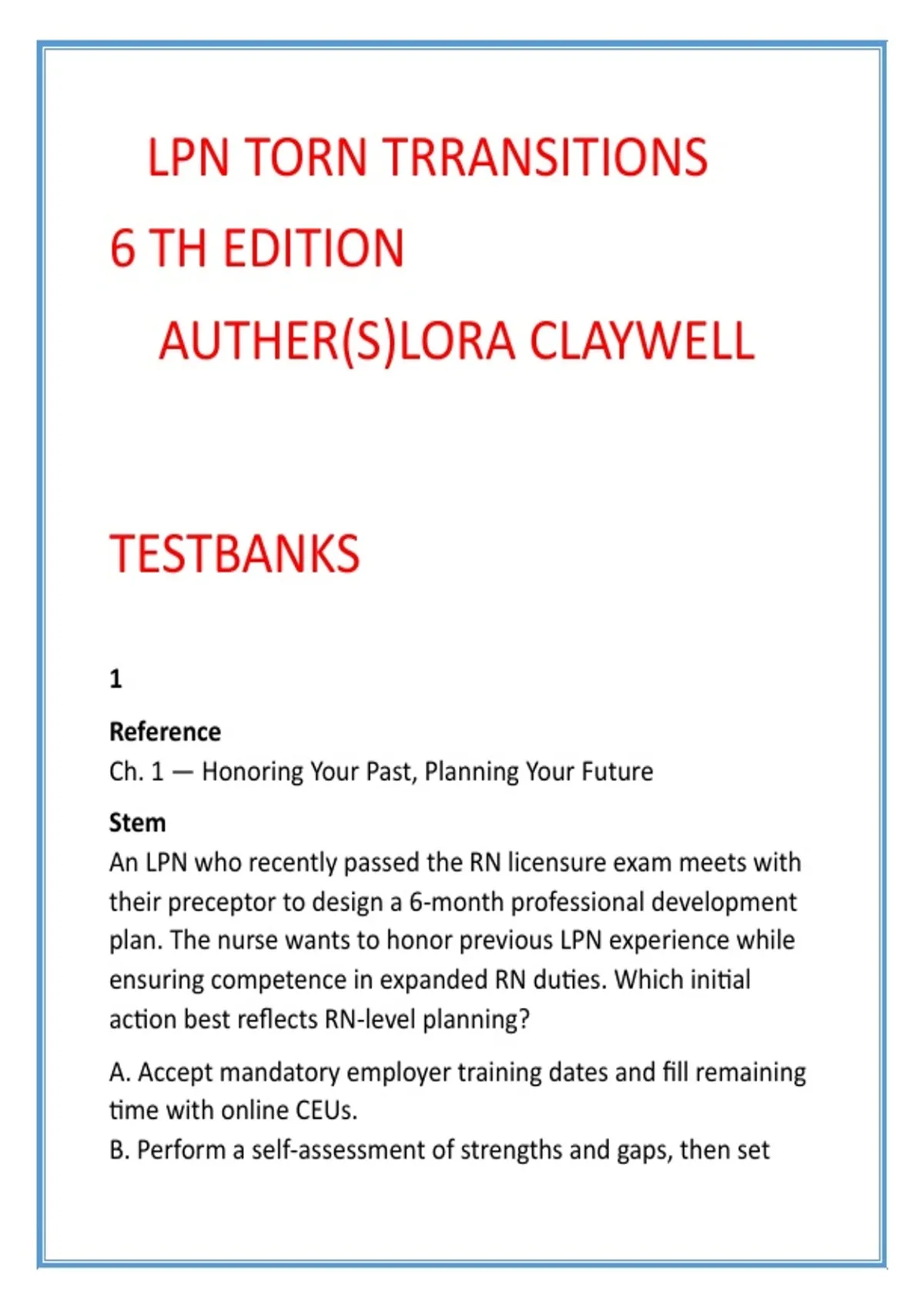 LPN TORN TRRANSITIONS

6 TH EDITION

AUTHER(S)LORA CLAYWELL

TESTBANKS

1

Reference
Ch. 1 — Honoring Your Past, Planning Your Future

Stem
An LPN who recently passed the RN licensure exam meets with their preceptor to design a 6-month professional development plan. The nurse wants to honor previous LPN experience while ensuring competence in expanded RN duties. Which initial action best reflects RN-level planning?

A. Accept mandatory employer training dates and fill remaining time with online CEUs.
B. Perform a self-assessment of strengths and gaps, then set